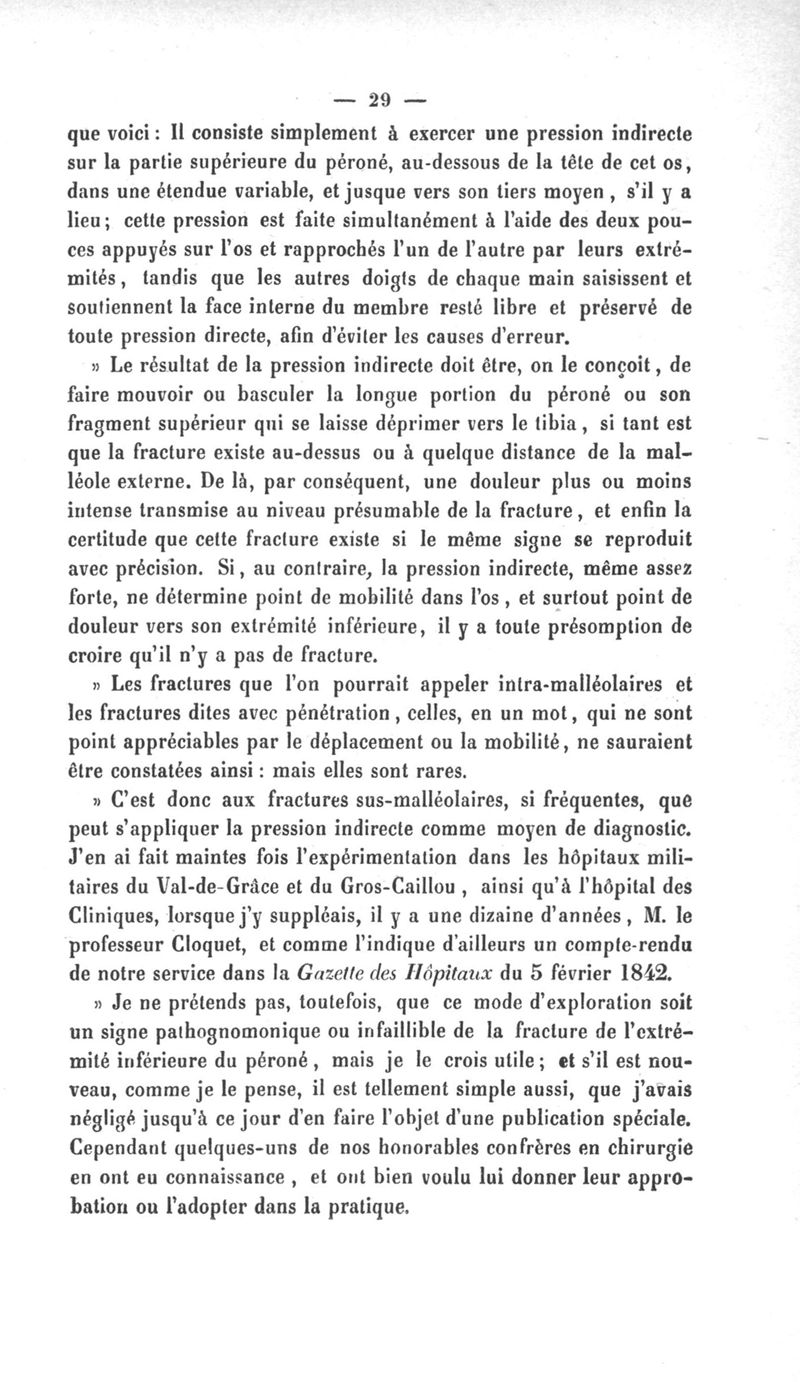 — 29 —

que voici : Il consiste simplement à exercer une pression indirecte sur la partie supérieure du péroné, au-dessous de la tête de cet os, dans une étendue variable, et jusque vers son tiers moyen, s'il y a lieu; cette pression est faite simultanément à l'aide des deux pouces appuyés sur l'os et rapprochés l'un de l'autre par leurs extrémités, tandis que les autres doigts de chaque main saisissent et soutiennent la face interne du membre resté libre et préservé de toute pression directe, afin d'éviter les causes d'erreur.

» Le résultat de la pression indirecte doit être, on le conçoit, de faire mouvoir ou basculer la longue portion du péroné ou son fragment supérieur qui se laisse déprimer vers le tibia, si tant est que la fracture existe au-dessus ou à quelque distance de la malléole externe. De là, par conséquent, une douleur plus ou moins intense transmise au niveau présumable de la fracture, et enfin la certitude que cette fracture existe si le même signe se reproduit avec précision. Si, au contraire, la pression indirecte, même assez forte, ne détermine point de mobilité dans l'os, et surtout point de douleur vers son extrémité inférieure, il y a toute présomption de croire qu'il n'y a pas de fracture.

» Les fractures que l'on pourrait appeler intra-malléolaires et les fractures dites avec pénétration, celles, en un mot, qui ne sont point appréciables par le déplacement ou la mobilité, ne sauraient être constatées ainsi : mais elles sont rares.

» C'est donc aux fractures sus-malléolaires, si fréquentes, que peut s'appliquer la pression indirecte comme moyen de diagnostic. J'en ai fait maintes fois l'expérimentation dans les hôpitaux militaires du Val-de-Grâce et du Gros-Caillou, ainsi qu'à l'hôpital des Cliniques, lorsque j'y suppléais, il y a une dizaine d'années, M. le professeur Cloquet, et comme l'indique d'ailleurs un compte-rendu de notre service dans la Gazette des Hôpitaux du 5 février 1842.

» Je ne prétends pas, toutefois, que ce mode d'exploration soit un signe pathognomonique ou infaillible de la fracture de l'extrémité inférieure du péroné, mais je le crois utile; et s'il est nouveau, comme je le pense, il est tellement simple aussi, que j'avais négligé jusqu'à ce jour d'en faire l'objet d'une publication spéciale. Cependant quelques-uns de nos honorables confrères en chirurgie en ont eu connaissance, et ont bien voulu lui donner leur approbation ou l'adopter dans la pratique.